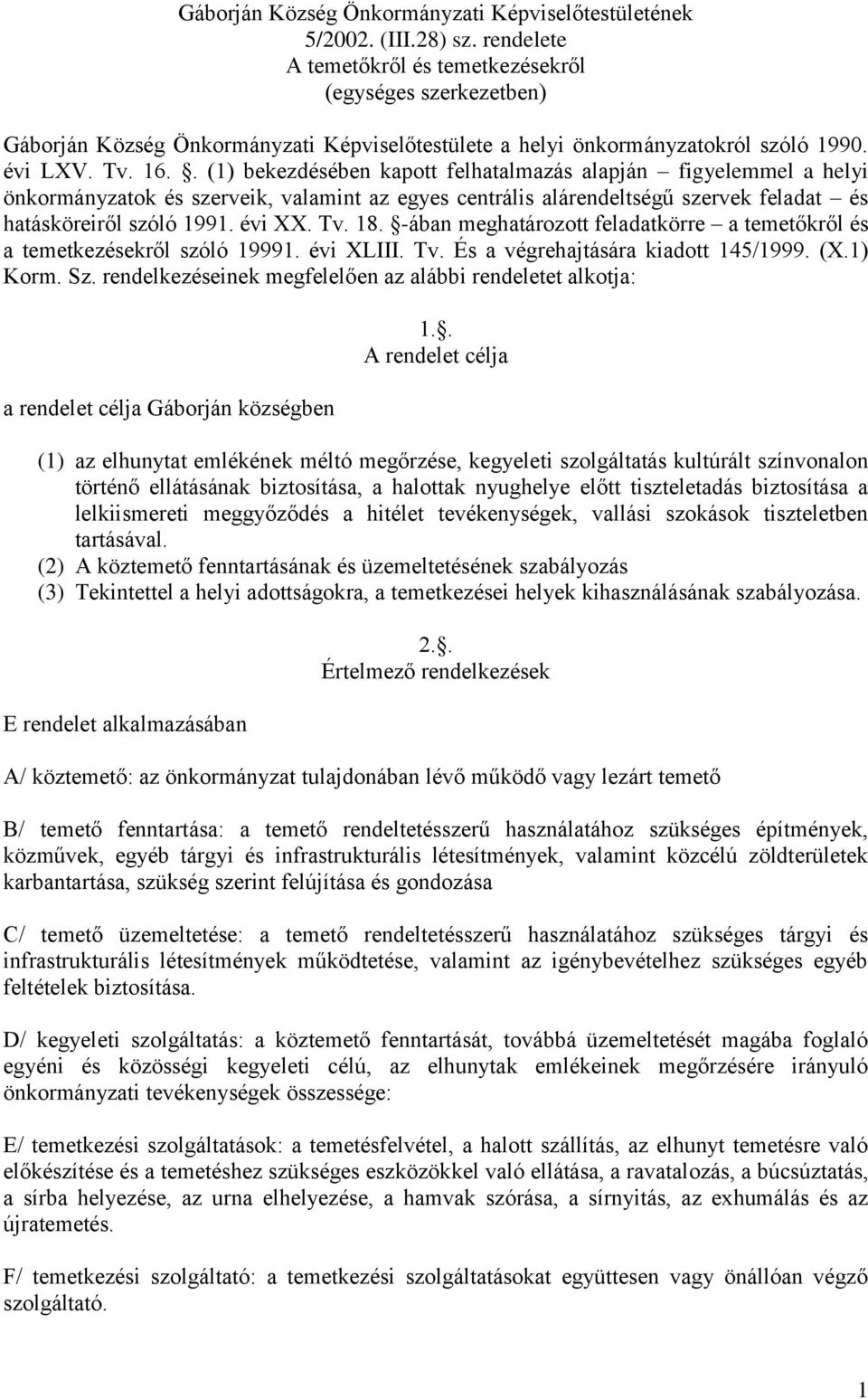 Gáborján Község Önkormányzati Képviselőtestületének
5/2002. (III.28) sz. rendelete
A temetőkről és temetkezésekről
(egységes szerkezetben)

Gáborján Község Önkormányzati Képviselőtestülete a helyi önkormányzatokról szóló 1990. évi LXV. Tv. 16. §. (1) bekezdésében kapott felhatalmazás alapján – figyelemmel a helyi önkormányzatok és szerveik, valamint az egyes centrális alárendeltségű szervek feladat – és hatásköreiről szóló 1991. évi XX. Tv. 18. §-ában meghatározott feladatkörre – a temetőkről és a temetkezésekről szóló 19991. évi XLIII. Tv. És a végrehajtására kiadott 145/1999. (X.1) Korm. Sz. rendelkezéseinek megfelelően az alábbi rendeletet alkotja:

1.§.
A rendelet célja

a rendelet célja Gáborján községben

(1) az elhunytat emlékének méltó megőrzése, kegyeleti szolgáltatás kultúrált színvonalon történő ellátásának biztosítása, a halottak nyughelye előtt tiszteletadás biztosítása a lelkiismereti meggyőződés a hitélet tevékenységek, vallási szokások tiszteletben tartásával.
(2) A köztemető fenntartásának és üzemeltetésének szabályozás
(3) Tekintettel a helyi adottságokra, a temetkezései helyek kihasználásának szabályozása.

2.§.
Értelmező rendelkezések

E rendelet alkalmazásában

A/ köztemető: az önkormányzat tulajdonában lévő működő vagy lezárt temető

B/ temető fenntartása: a temető rendeltetésszerű használatához szükséges építmények, közművek, egyéb tárgyi és infrastrukturális létesítmények, valamint közcélú zöldterületek karbantartása, szükség szerint felújítása és gondozása

C/ temető üzemeltetése: a temető rendeltetésszerű használatához szükséges tárgyi és infrastrukturális létesítmények működtetése, valamint az igénybevételhez szükséges egyéb feltételek biztosítása.

D/ kegyeleti szolgáltatás: a köztemető fenntartását, továbbá üzemeltetését magába foglaló egyéni és közösségi kegyeleti célú, az elhunytak emlékeinek megőrzésére irányuló önkormányzati tevékenységek összessége:

E/ temetkezési szolgáltatások: a temetésfelvétel, a halott szállítás, az elhunyt temetésre való előkészítése és a temetéshez szükséges eszközökkel való ellátása, a ravatalozás, a búcsúztatás, a sírba helyezése, az urna elhelyezése, a hamvak szórása, a sírnyitás, az exhumálás és az újratemetés.

F/ temetkezési szolgáltató: a temetkezési szolgáltatásokat együttesen vagy önállóan végző szolgáltató.

1